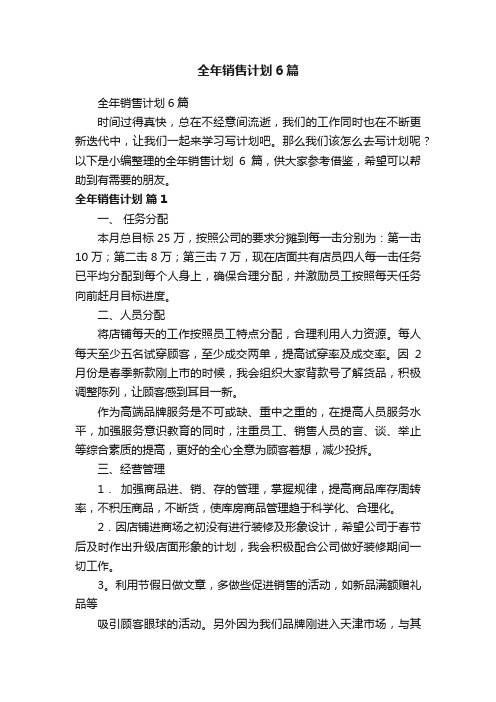 全年销售计划6篇

全年销售计划6篇

时间过得真快，总在不经意间流逝，我们的工作同时也在不断更新迭代中，让我们一起来学习写计划吧。那么我们该怎么去写计划呢？以下是小编整理的全年销售计划 6 篇，供大家参考借鉴，希望可以帮助到有需要的朋友。

全年销售计划 篇1

一、 任务分配

本月总目标 25 万，按照公司的要求分摊到每一击分别为：第一击 10 万；第二击 8 万；第三击 7 万，现在店面共有店员四人每一击任务已平均分配到每个人身上，确保合理分配，并激励员工按照每天任务向前赶月目标进度。

二、人员分配

将店铺每天的工作按照员工特点分配，合理利用人力资源。每人每天至少五名试穿顾客，至少成交两单，提高试穿率及成交率。因 2 月份是春季新款刚上市的时候，我会组织大家背款号了解货品，积极调整陈列，让顾客感到耳目一新。

作为高端品牌服务是不可或缺、重中之重的，在提高人员服务水平，加强服务意识教育的同时，注重员工、销售人员的言、谈、举止等综合素质的提高，更好的全心全意为顾客着想，减少投拆。

三、经营管理

1． 加强商品进、销、存的管理，掌握规律，提高商品库存周转率，不积压商品，不断货，使库房商品管理趋于科学化、合理化。

2．因店铺进商场之初没有进行装修及形象设计，希望公司于春节后及时作出升级店面形象的计划，我会积极配合公司做好装修期间一切工作。

3。利用节假日做文章，多做些促进销售的活动，如新品满额赠礼品等

吸引顾客眼球的活动。另外因为我们品牌刚进入天津市场，与其